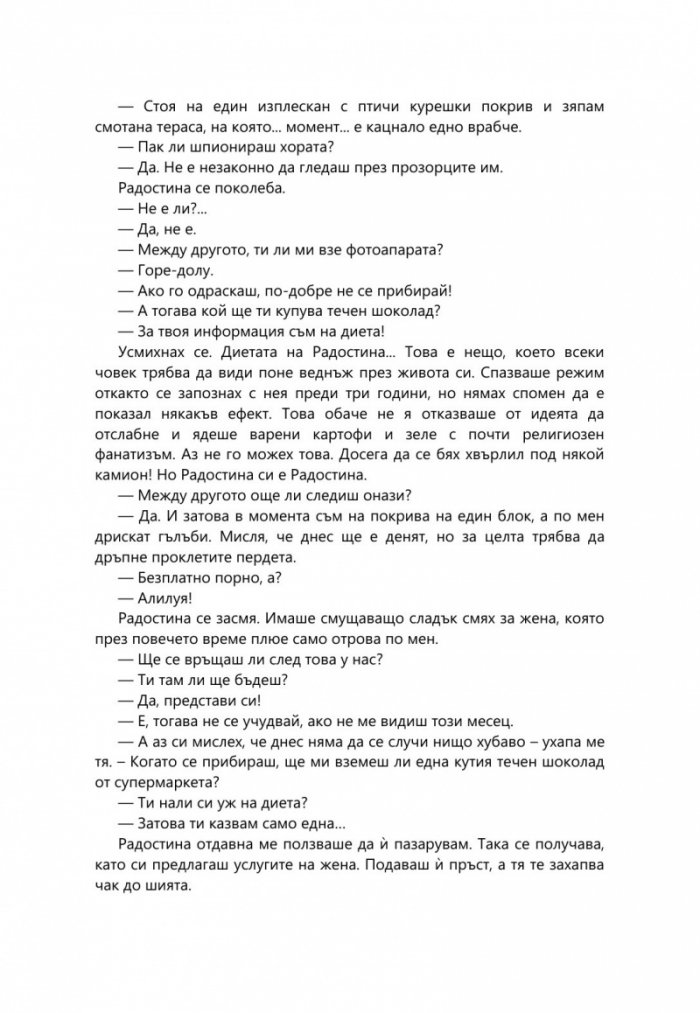 — Стоя на един изплескан с птичи курешки покрив и зяпам смотана тераса, на която... момент... е кацнало едно врабче.

— Пак ли шпионираш хората?

— Да. Не е незаконно да гледаш през прозорците им.

Радостина се поколеба.

— Не е ли?...

— Да, не е.

— Между другото, ти ли ми взе фотоапарата?

— Горе-долу.

— Ако го одраскаш, по-добре не се прибирай!

— А тогава кой ще ти купува течен шоколад?

— За твоя информация съм на диета!

Усмихнах се. Диетата на Радостина... Това е нещо, което всеки човек трябва да види поне веднъж през живота си. Спазваше режим откакто се запознах с нея преди три години, но нямах спомен да е показал някакъв ефект. Това обаче не я отказваше от идеята да отслабне и ядеше варени картофи и зеле с почти религиозен фанатизъм. Аз не го можех това. Досега да се бях хвърлил под някой камион! Но Радостина си е Радостина.

— Между другото още ли следиш онази?

— Да. И затова в момента съм на покрива на един блок, а по мен дрискат гълъби. Мисля, че днес ще е денят, но за целта трябва да дръпне проклетите пердета.

— Безплатно порно, а?

— Алилуя!

Радостина се засмя. Имаше смущаващо сладък смях за жена, която през повечето време плюе само отрова по мен.

— Ще се връщаш ли след това у нас?

— Ти там ли ще бъдеш?

— Да, представи си!

— Е, тогава не се учудвай, ако не ме видиш този месец.

— А аз си мислех, че днес няма да се случи нищо хубаво – ухапа ме тя. – Когато се прибираш, ще ми вземеш ли една кутия течен шоколад от супермаркета?

— Ти нали си уж на диета?

— Затова ти казвам само една...

Радостина отдавна ме ползваше да ѝ пазарувам. Така се получава, като си предлагаш услугите на жена. Подаваш ѝ пръст, а тя те захапва чак до шията.